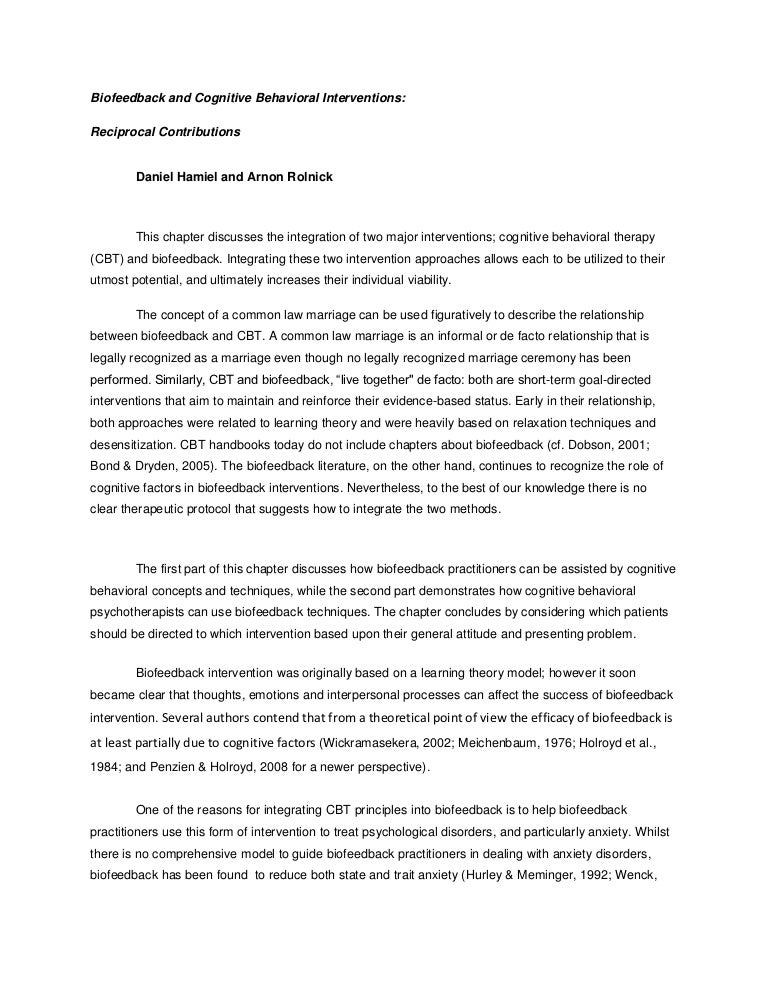 Biofeedback and Cognitive Behavioral Interventions:

Reciprocal Contributions

Daniel Hamiel and Arnon Rolnick

This chapter discusses the integration of two major interventions; cognitive behavioral therapy (CBT) and biofeedback. Integrating these two intervention approaches allows each to be utilized to their utmost potential, and ultimately increases their individual viability.

The concept of a common law marriage can be used figuratively to describe the relationship between biofeedback and CBT. A common law marriage is an informal or de facto relationship that is legally recognized as a marriage even though no legally recognized marriage ceremony has been performed. Similarly, CBT and biofeedback, "live together" de facto: both are short-term goal-directed interventions that aim to maintain and reinforce their evidence-based status. Early in their relationship, both approaches were related to learning theory and were heavily based on relaxation techniques and desensitization. CBT handbooks today do not include chapters about biofeedback (cf. Dobson, 2001; Bond & Dryden, 2005). The biofeedback literature, on the other hand, continues to recognize the role of cognitive factors in biofeedback interventions. Nevertheless, to the best of our knowledge there is no clear therapeutic protocol that suggests how to integrate the two methods.

The first part of this chapter discusses how biofeedback practitioners can be assisted by cognitive behavioral concepts and techniques, while the second part demonstrates how cognitive behavioral psychotherapists can use biofeedback techniques. The chapter concludes by considering which patients should be directed to which intervention based upon their general attitude and presenting problem.

Biofeedback intervention was originally based on a learning theory model; however it soon became clear that thoughts, emotions and interpersonal processes can affect the success of biofeedback intervention. Several authors contend that from a theoretical point of view the efficacy of biofeedback is at least partially due to cognitive factors (Wickramasekera, 2002; Meichenbaum, 1976; Holroyd et al., 1984; and Penzien & Holroyd, 2008 for a newer perspective).

One of the reasons for integrating CBT principles into biofeedback is to help biofeedback practitioners use this form of intervention to treat psychological disorders, and particularly anxiety. Whilst there is no comprehensive model to guide biofeedback practitioners in dealing with anxiety disorders, biofeedback has been found to reduce both state and trait anxiety (Hurley & Meminger, 1992; Wenck,